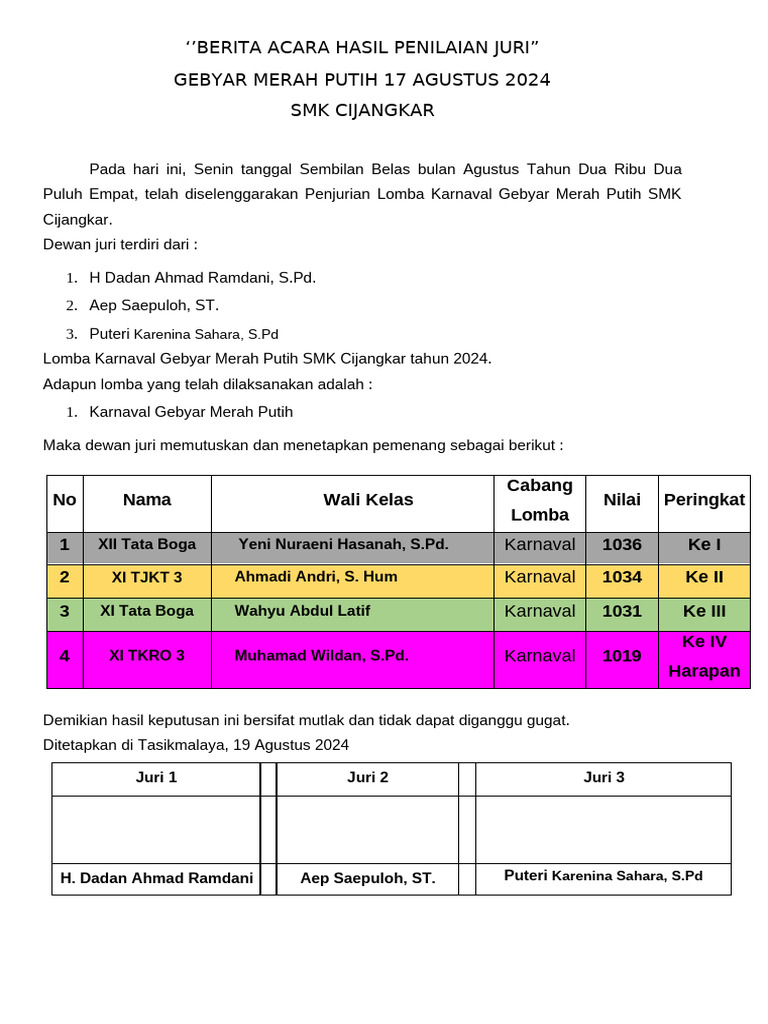 ‘’BERITA ACARA HASIL PENILAIAN JURI”
GEBYAR MERAH PUTIH 17 AGUSTUS 2024
SMK CIJANGKAR

Pada hari ini, Senin tanggal Sembilan Belas bulan Agustus Tahun Dua Ribu Dua Puluh Empat, telah diselenggarakan Penjurian Lomba Karnaval Gebyar Merah Putih SMK Cijangkar.
Dewan juri terdiri dari :

1. H Dadan Ahmad Ramdani, S.Pd.
2. Aep Saepuloh, ST.
3. Puteri Karenina Sahara, S.Pd

Lomba Karnaval Gebyar Merah Putih SMK Cijangkar tahun 2024.
Adapun lomba yang telah dilaksanakan adalah :

1. Karnaval Gebyar Merah Putih

Maka dewan juri memutuskan dan menetapkan pemenang sebagai berikut :

| No | Nama | Wali Kelas | Cabang Lomba | Nilai | Peringkat |
|---|---|---|---|---|---|
| 1 | XII Tata Boga | Yeni Nuraeni Hasanah, S.Pd. | Karnaval | 1036 | Ke I |
| 2 | XI TJKT 3 | Ahmadi Andri, S. Hum | Karnaval | 1034 | Ke II |
| 3 | XI Tata Boga | Wahyu Abdul Latif | Karnaval | 1031 | Ke III |
| 4 | XI TKRO 3 | Muhamad Wildan, S.Pd. | Karnaval | 1019 | Ke IV Harapan |

Demikian hasil keputusan ini bersifat mutlak dan tidak dapat diganggu gugat.
Ditetapkan di Tasikmalaya, 19 Agustus 2024

| Juri 1 | | Juri 2 | | Juri 3 |
|---|---|---|---|---|
| | | | | |
| H. Dadan Ahmad Ramdani | | Aep Saepuloh, ST. | | Puteri Karenina Sahara, S.Pd |